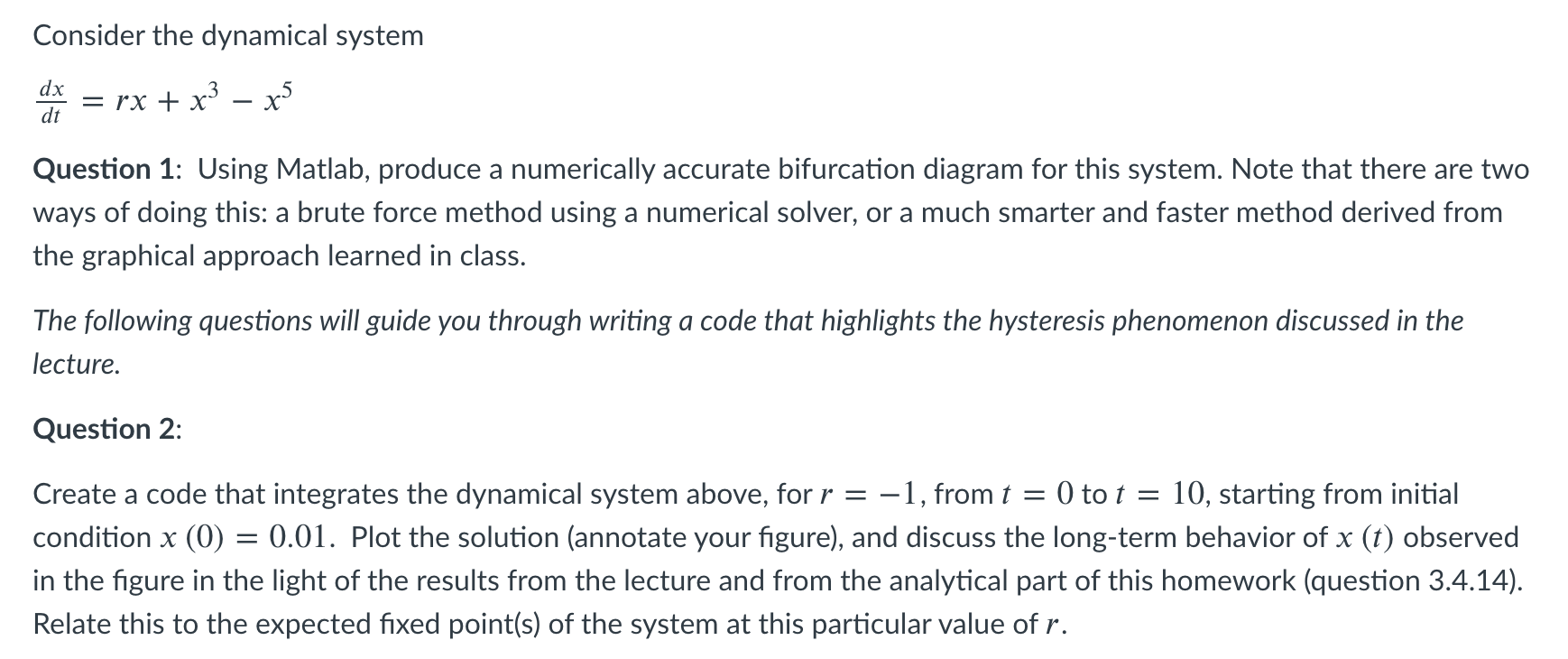 Consider the dynamical system

$\frac{dx}{dt} = rx + x^3 - x^5$

Question 1: Using Matlab, produce a numerically accurate bifurcation diagram for this system. Note that there are two ways of doing this: a brute force method using a numerical solver, or a much smarter and faster method derived from the graphical approach learned in class.

The following questions will guide you through writing a code that highlights the hysteresis phenomenon discussed in the lecture.

Question 2:

Create a code that integrates the dynamical system above, for $r = -1$, from $t = 0$ to $t = 10$, starting from initial condition $x(0) = 0.01$. Plot the solution (annotate your figure), and discuss the long-term behavior of $x(t)$ observed in the figure in the light of the results from the lecture and from the analytical part of this homework (question 3.4.14). Relate this to the expected fixed point(s) of the system at this particular value of $r$.